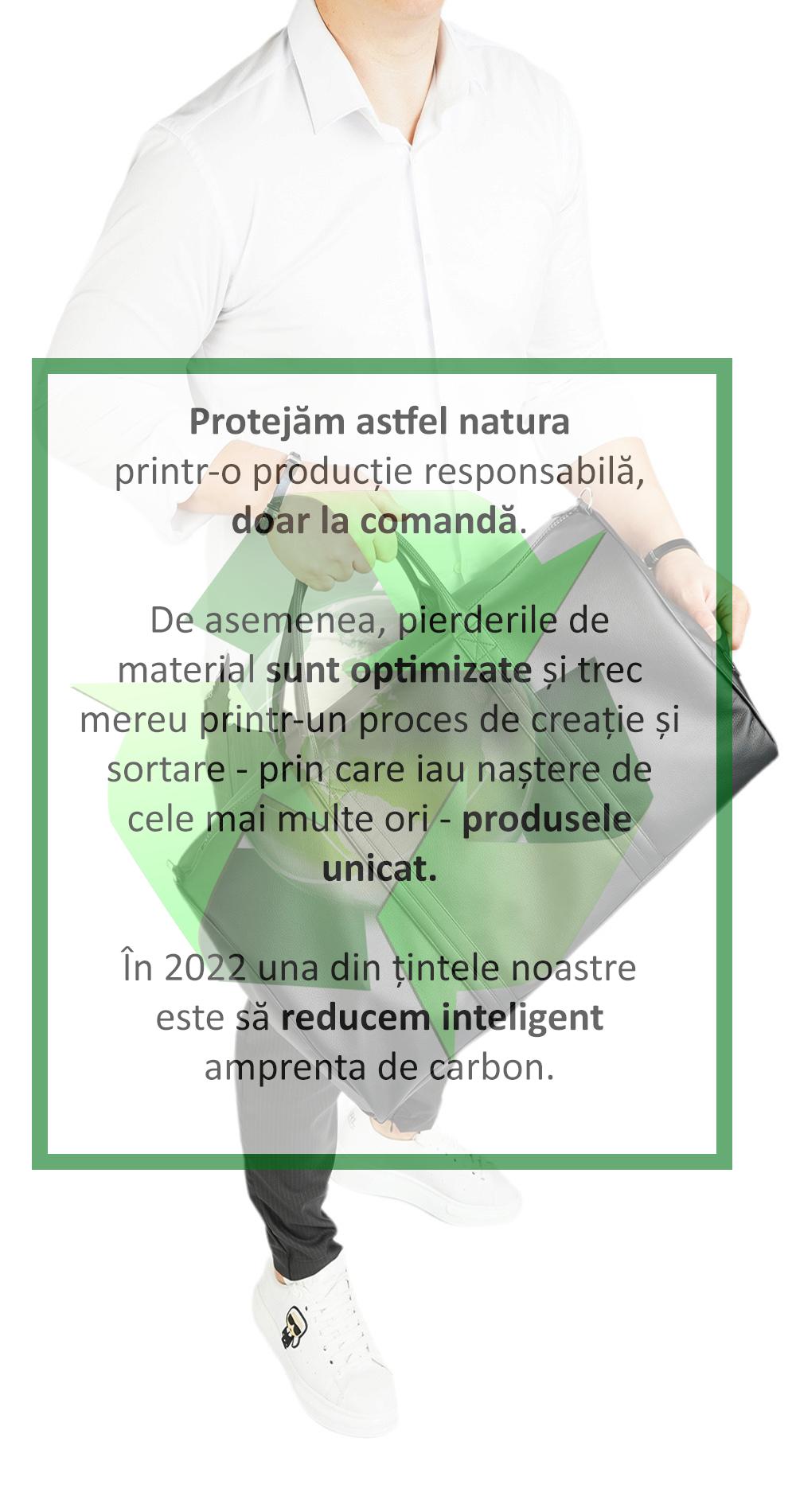 Protejăm astfel natura printr-o producție responsabilă, doar la comandă.

De asemenea, pierderile de material sunt optimizate și trec mereu printr-un proces de creație și sortare - prin care iau naștere de cele mai multe ori - produsele unicat.

În 2022 una din țintele noastre este să reducem inteligent amprenta de carbon.